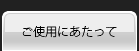 ご使用にあたって